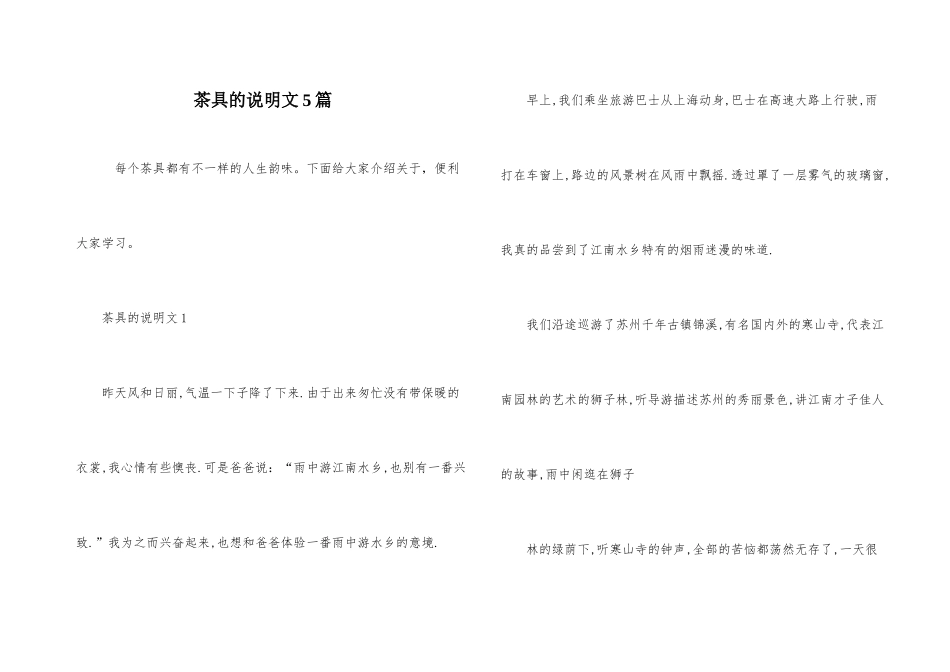 茶具的说明文5篇

每个茶具都有不一样的人生韵味。下面给大家介绍关于，便利大家学习。

茶具的说明文1

昨天风和日丽,气温一下子降了下来.由于出来匆忙没有带保暖的衣裳,我心情有些懊丧.可是爸爸说：“雨中游江南水乡,也别有一番兴致.”我为之而兴奋起来,也想和爸爸体验一番雨中游水乡的意境.

早上,我们乘坐旅游巴士从上海动身,巴士在高速大路上行驶,雨打在车窗上,路边的风景树在风雨中飘摇,透过罩了一层雾气的玻璃窗,我真的品尝到了江南水乡特有的烟雨迷漫的味道.

我们沿途巡游了苏州千年古镇锦溪,有名国内外的寒山寺,代表江南园林的艺术的狮子林,听导游描述苏州的秀丽景色,讲江南才子佳人的故事,雨中闲逛在狮子

林的绿荫下,听寒山寺的钟声,全部的苦恼都荡然无存了,一天很